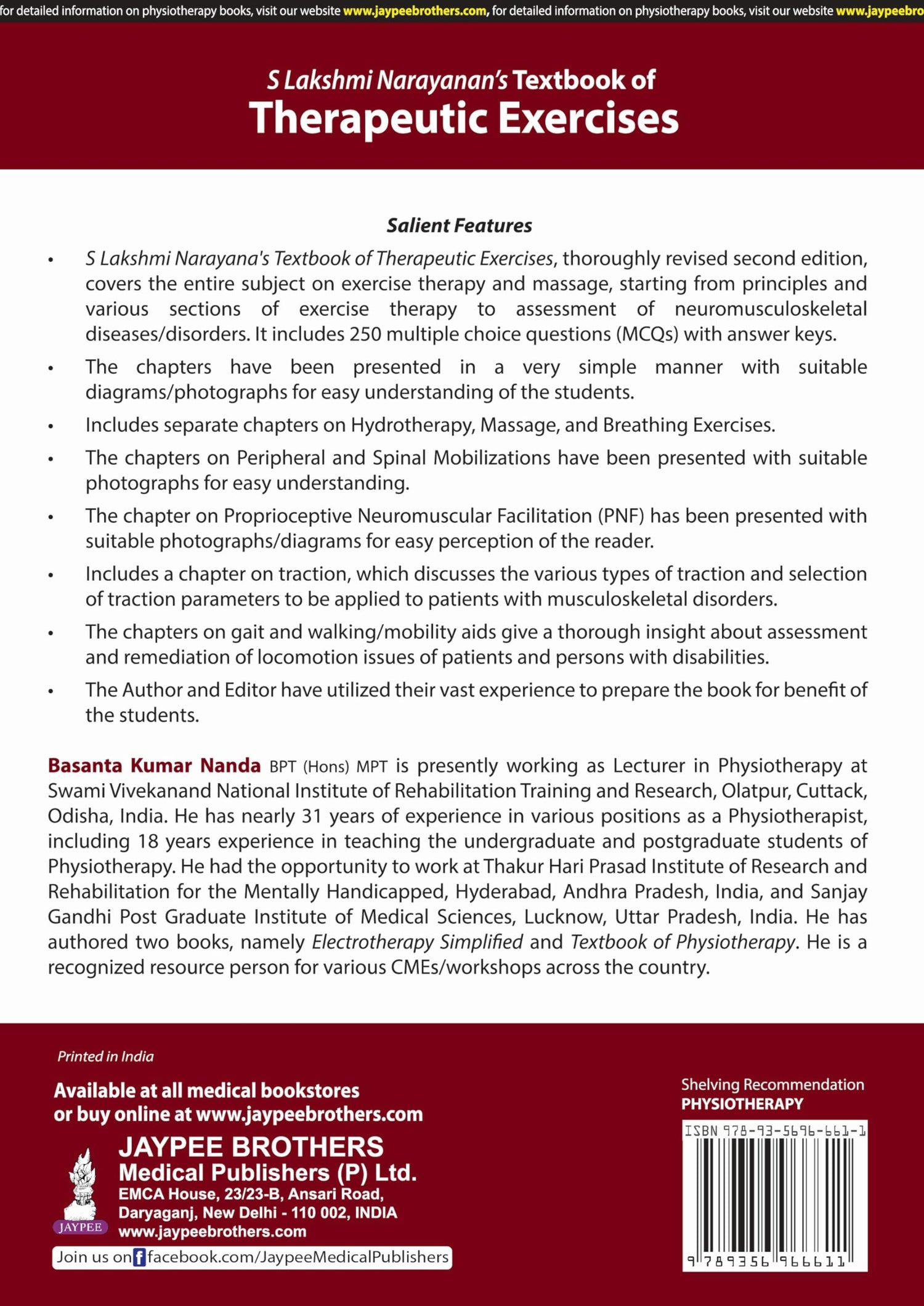 for detailed information on physiotherapy books, visit our website www.jaypeebrothers.com, for detailed information on physiotherapy books, visit our website www.jaypeebro

S Lakshmi Narayanan's Textbook of
Therapeutic Exercises

Salient Features

• S Lakshmi Narayana's Textbook of Therapeutic Exercises, thoroughly revised second edition, covers the entire subject on exercise therapy and massage, starting from principles and various sections of exercise therapy to assessment of neuromusculoskeletal diseases/disorders. It includes 250 multiple choice questions (MCQs) with answer keys.

• The chapters have been presented in a very simple manner with suitable diagrams/photographs for easy understanding of the students.

• Includes separate chapters on Hydrotherapy, Massage, and Breathing Exercises.

• The chapters on Peripheral and Spinal Mobilizations have been presented with suitable photographs for easy understanding.

• The chapter on Proprioceptive Neuromuscular Facilitation (PNF) has been presented with suitable photographs/diagrams for easy perception of the reader.

• Includes a chapter on traction, which discusses the various types of traction and selection of traction parameters to be applied to patients with musculoskeletal disorders.

• The chapters on gait and walking/mobility aids give a thorough insight about assessment and remediation of locomotion issues of patients and persons with disabilities.

• The Author and Editor have utilized their vast experience to prepare the book for benefit of the students.

Basanta Kumar Nanda BPT (Hons) MPT is presently working as Lecturer in Physiotherapy at Swami Vivekanand National Institute of Rehabilitation Training and Research, Olatpur, Cuttack, Odisha, India. He has nearly 31 years of experience in various positions as a Physiotherapist, including 18 years experience in teaching the undergraduate and postgraduate students of Physiotherapy. He had the opportunity to work at Thakur Hari Prasad Institute of Research and Rehabilitation for the Mentally Handicapped, Hyderabad, Andhra Pradesh, India, and Sanjay Gandhi Post Graduate Institute of Medical Sciences, Lucknow, Uttar Pradesh, India. He has authored two books, namely Electrotherapy Simplified and Textbook of Physiotherapy. He is a recognized resource person for various CMEs/workshops across the country.

Printed in India

Available at all medical bookstores
or buy online at www.jaypeebrothers.com

JAYPEE
JAYPEE BROTHERS
Medical Publishers (P) Ltd.
EMCA House, 23/23-B, Ansari Road,
Daryaganj, New Delhi - 110 002, INDIA
www.jaypeebrothers.com

Join us on facebook.com/JaypeeMedicalPublishers

Shelving Recommendation
PHYSIOTHERAPY

ISBN 978-93-5696-661-1
9 789356 966611